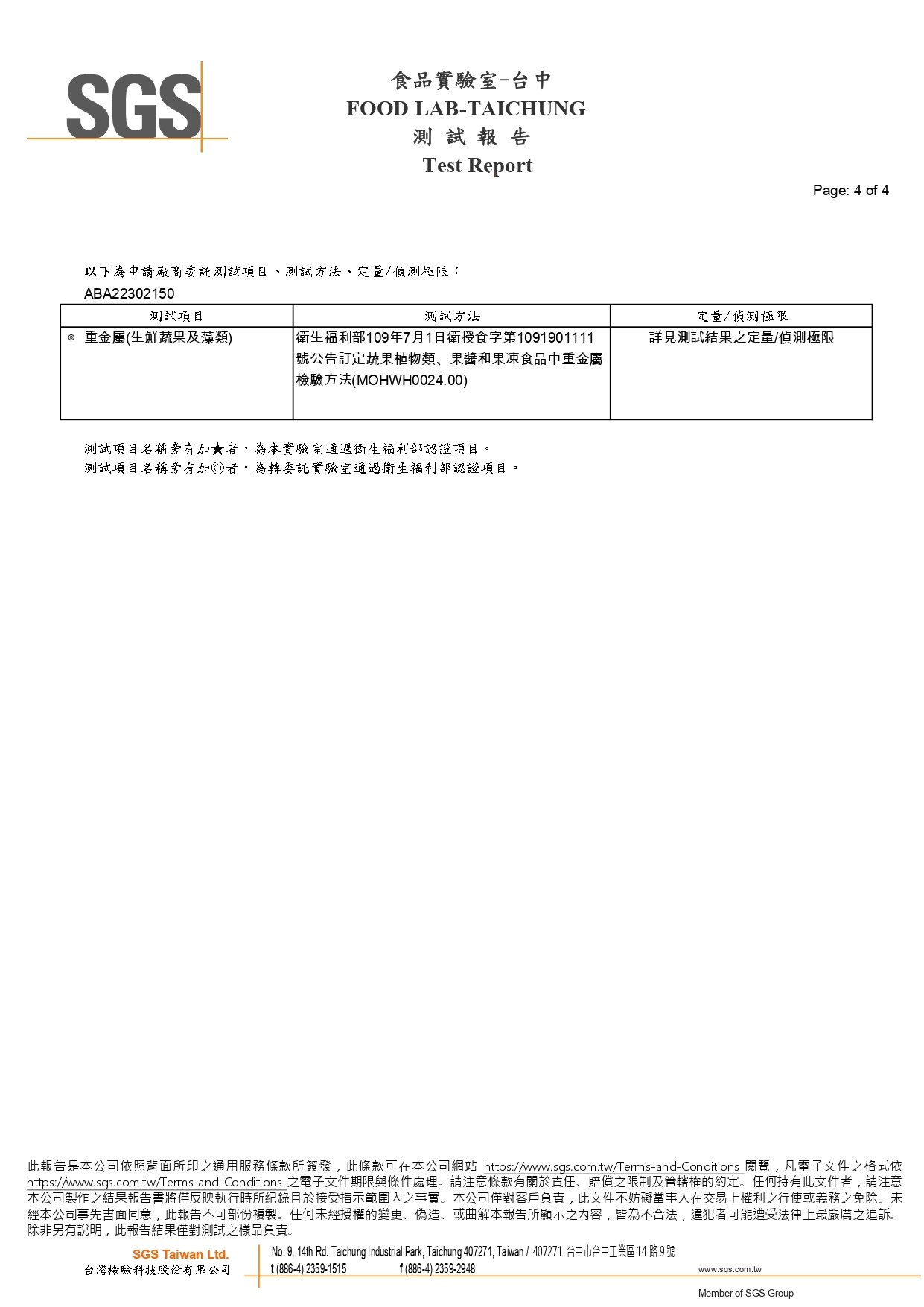 SGS

食品實驗室-台中
FOOD LAB-TAICHUNG
測 試 報 告
Test Report

Page: 4 of 4

以下為申請廠商委託測試項目、測試方法、定量/偵測極限：
ABA22302150

| 測試項目 | 測試方法 | 定量/偵測極限 |
|---|---|---|
| ◎ 重金屬(生鮮蔬果及藻類) | 衛生福利部109年7月1日衛授食字第1091901111號公告訂定蔬果植物類、果醬和果凍食品中重金屬檢驗方法(MOHWH0024.00) | 詳見測試結果之定量/偵測極限 |

測試項目名稱旁有加★者，為本實驗室通過衛生福利部認證項目。
測試項目名稱旁有加◎者，為轉委託實驗室通過衛生福利部認證項目。

此報告是本公司依照背面所印之通用服務條款所簽發，此條款可在本公司網站 https://www.sgs.com.tw/Terms-and-Conditions 閱覽，凡電子文件之格式依 https://www.sgs.com.tw/Terms-and-Conditions 之電子文件期限與條件處理。請注意條款有關於責任、賠償之限制及管轄權的約定。任何持有此文件者，請注意本公司製作之結果報告書將僅反映執行時所紀錄且於接受指示範圍內之事實。本公司僅對客戶負責，此文件不妨礙當事人在交易上權利之行使或義務之免除。未經本公司事先書面同意，此報告不可部份複製。任何未經授權的變更、偽造、或曲解本報告所顯示之內容，皆為不合法，違犯者可能遭受法律上最嚴厲之追訴。除非另有說明，此報告結果僅對測試之樣品負責。

SGS Taiwan Ltd.
台灣檢驗科技股份有限公司
No. 9, 14th Rd. Taichung Industrial Park, Taichung 407271, Taiwan / 407271 台中市台中工業區 14 路 9 號
t (886-4) 2359-1515 f (886-4) 2359-2948 www.sgs.com.tw
Member of SGS Group